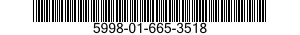 5998-01-665-3518